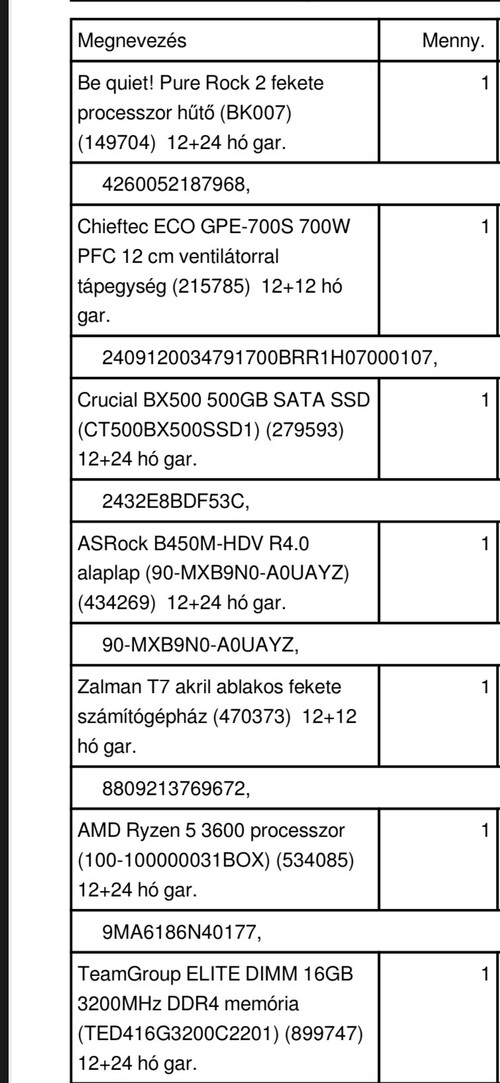 | Megnevezés | Menny. |
|---|---|
| Be quiet! Pure Rock 2 fekete processzor hűtő (BK007) (149704) 12+24 hó gar. | 1 |
| 4260052187968, | |
| Chieftec ECO GPE-700S 700W PFC 12 cm ventilátorral tápegység (215785) 12+12 hó gar. | 1 |
| 2409120034791700BRR1H07000107, | |
| Crucial BX500 500GB SATA SSD (CT500BX500SSD1) (279593) 12+24 hó gar. | 1 |
| 2432E8BDF53C, | |
| ASRock B450M-HDV R4.0 alaplap (90-MXB9N0-A0UAYZ) (434269) 12+24 hó gar. | 1 |
| 90-MXB9N0-A0UAYZ, | |
| Zalman T7 akril ablakos fekete számítógépház (470373) 12+12 hó gar. | 1 |
| 8809213769672, | |
| AMD Ryzen 5 3600 processzor (100-100000031BOX) (534085) 12+24 hó gar. | 1 |
| 9MA6186N40177, | |
| TeamGroup ELITE DIMM 16GB 3200MHz DDR4 memória (TED416G3200C2201) (899747) 12+24 hó gar. | 1 |